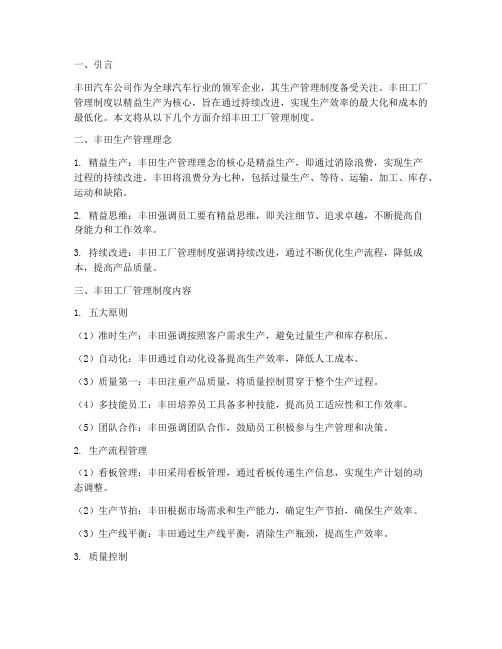 一、引言

丰田汽车公司作为全球汽车行业的领军企业，其生产管理制度备受关注。丰田工厂管理制度以精益生产为核心，旨在通过持续改进，实现生产效率的最大化和成本的最低化。本文将从以下几个方面介绍丰田工厂管理制度。

二、丰田生产管理理念

1. 精益生产：丰田生产管理理念的核心是精益生产，即通过消除浪费，实现生产过程的持续改进。丰田将浪费分为七种，包括过量生产、等待、运输、加工、库存、运动和缺陷。

2. 精益思维：丰田强调员工要有精益思维，即关注细节、追求卓越，不断提高自身能力和工作效率。

3. 持续改进：丰田工厂管理制度强调持续改进，通过不断优化生产流程，降低成本，提高产品质量。

三、丰田工厂管理制度内容

1. 五大原则

（1）准时生产：丰田强调按照客户需求生产，避免过量生产和库存积压。

（2）自动化：丰田通过自动化设备提高生产效率，降低人工成本。

（3）质量第一：丰田注重产品质量，将质量控制贯穿于整个生产过程。

（4）多技能员工：丰田培养员工具备多种技能，提高员工适应性和工作效率。

（5）团队合作：丰田强调团队合作，鼓励员工积极参与生产管理和决策。

2. 生产流程管理

（1）看板管理：丰田采用看板管理，通过看板传递生产信息，实现生产计划的动态调整。

（2）生产节拍：丰田根据市场需求和生产能力，确定生产节拍，确保生产效率。

（3）生产线平衡：丰田通过生产线平衡，消除生产瓶颈，提高生产效率。

3. 质量控制